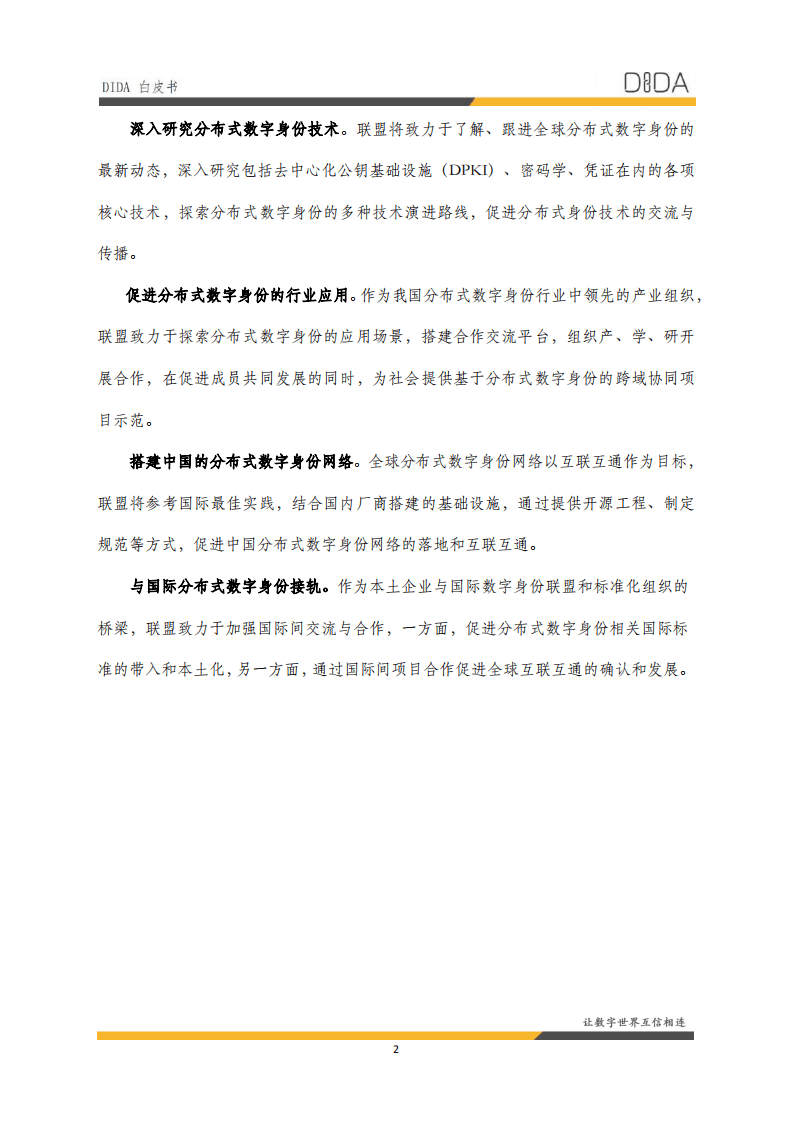 DIDA 白皮书

DIDA

深入研究分布式数字身份技术。联盟将致力于了解、跟进全球分布式数字身份的最新动态，深入研究包括去中心化公钥基础设施（DPKI）、密码学、凭证在内的各项核心技术，探索分布式数字身份的多种技术演进路线，促进分布式身份技术的交流与传播。

促进分布式数字身份的行业应用。作为我国分布式数字身份行业中领先的产业组织，联盟致力于探索分布式数字身份的应用场景，搭建合作交流平台，组织产、学、研开展合作，在促进成员共同发展的同时，为社会提供基于分布式数字身份的跨域协同项目示范。

搭建中国的分布式数字身份网络。全球分布式数字身份网络以互联互通作为目标，联盟将参考国际最佳实践，结合国内厂商搭建的基础设施，通过提供开源工程、制定规范等方式，促进中国分布式数字身份网络的落地和互联互通。

与国际分布式数字身份接轨。作为本土企业与国际数字身份联盟和标准化组织的桥梁，联盟致力于加强国际间交流与合作，一方面，促进分布式数字身份相关国际标准的带入和本土化，另一方面，通过国际间项目合作促进全球互联互通的确认和发展。

让数字世界互信相连

2